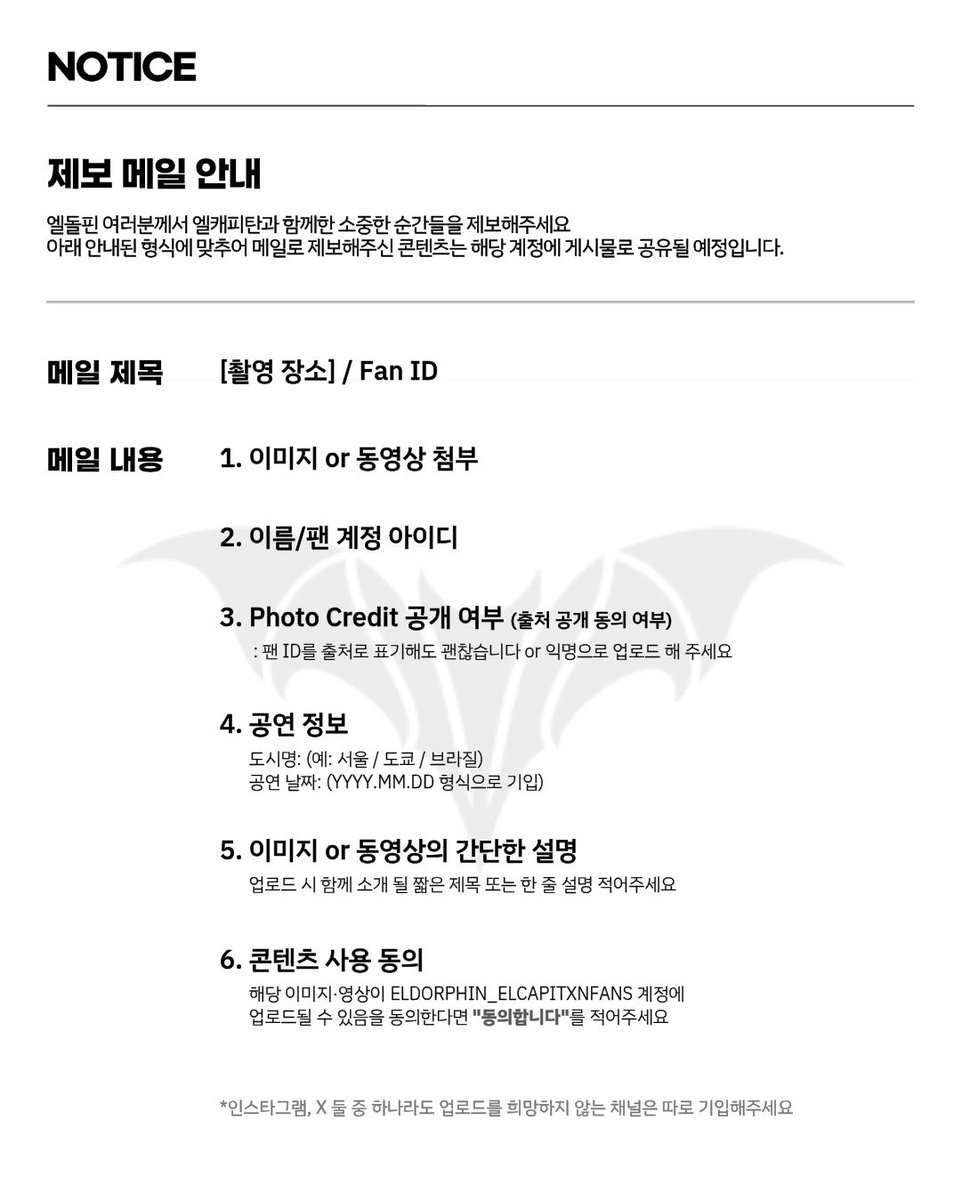 NOTICE

제보 메일 안내

엘돌핀 여러분께서 엘캐피탄과 함께한 소중한 순간들을 제보해주세요
아래 안내된 형식에 맞추어 메일로 제보해주신 콘텐츠는 해당 계정에 게시물로 공유될 예정입니다.

메일 제목 [촬영 장소] / Fan ID

메일 내용 1. 이미지 or 동영상 첨부

2. 이름/팬 계정 아이디

3. Photo Credit 공개 여부 (출처 공개 동의 여부)
: 팬 ID를 출처로 표기해도 괜찮습니다 or 익명으로 업로드 해 주세요

4. 공연 정보
도시명: (예: 서울 / 도쿄 / 브라질)
공연 날짜: (YYYY.MM.DD 형식으로 기입)

5. 이미지 or 동영상의 간단한 설명
업로드 시 함께 소개 될 짧은 제목 또는 한 줄 설명 적어주세요

6. 콘텐츠 사용 동의
해당 이미지·영상이 ELDORPHIN_ELCAPITXNFANS 계정에
업로드될 수 있음을 동의한다면 "동의합니다"를 적어주세요

*인스타그램, X 둘 중 하나라도 업로드를 희망하지 않는 채널은 따로 기입해주세요